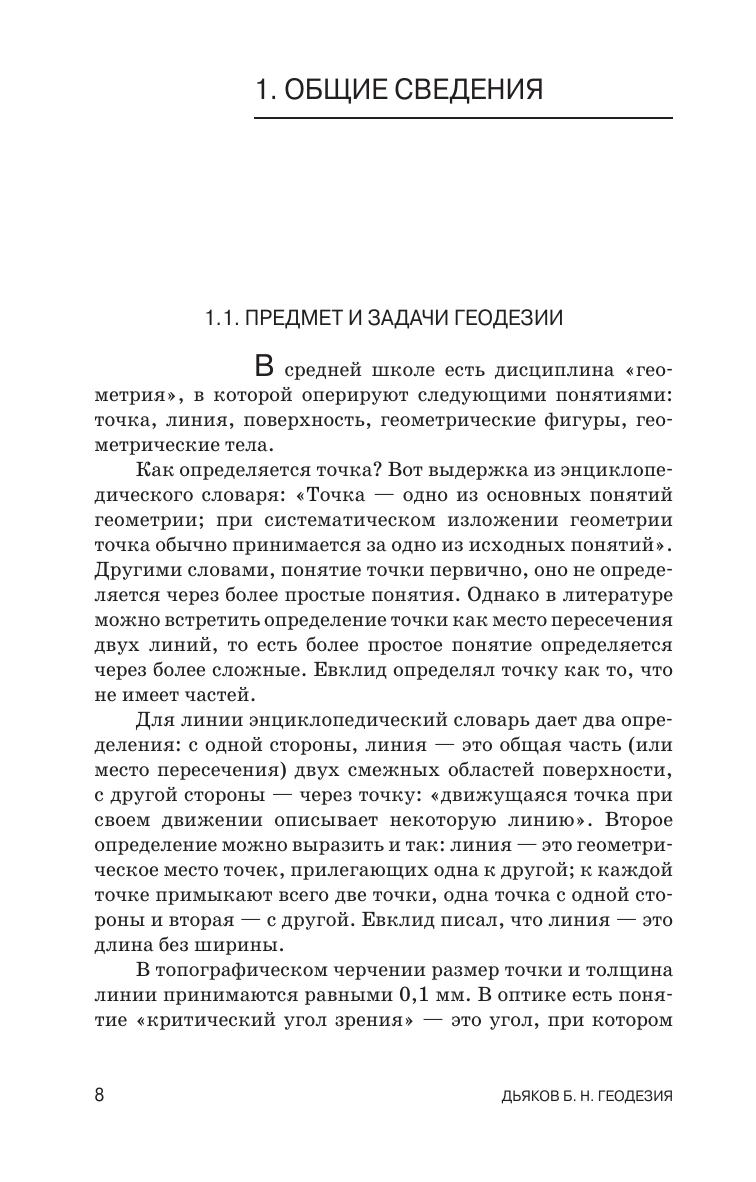 1. ОБЩИЕ СВЕДЕНИЯ

1.1. ПРЕДМЕТ И ЗАДАЧИ ГЕОДЕЗИИ

В средней школе есть дисциплина «геометрия», в которой оперируют следующими понятиями: точка, линия, поверхность, геометрические фигуры, геометрические тела.

Как определяется точка? Вот выдержка из энциклопедического словаря: «Точка — одно из основных понятий геометрии; при систематическом изложении геометрии точка обычно принимается за одно из исходных понятий». Другими словами, понятие точки первично, оно не определяется через более простые понятия. Однако в литературе можно встретить определение точки как место пересечения двух линий, то есть более простое понятие определяется через более сложные. Евклид определял точку как то, что не имеет частей.

Для линии энциклопедический словарь дает два определения: с одной стороны, линия — это общая часть (или место пересечения) двух смежных областей поверхности, с другой стороны — через точку: «движущаяся точка при своем движении описывает некоторую линию». Второе определение можно выразить и так: линия — это геометрическое место точек, прилегающих одна к другой; к каждой точке примыкают всего две точки, одна точка с одной стороны и вторая — с другой. Евклид писал, что линия — это длина без ширины.

В топографическом черчении размер точки и толщина линии принимаются равными 0,1 мм. В оптике есть понятие «критический угол зрения» — это угол, при котором

8

ДЬЯКОВ Б. Н. ГЕОДЕЗИЯ